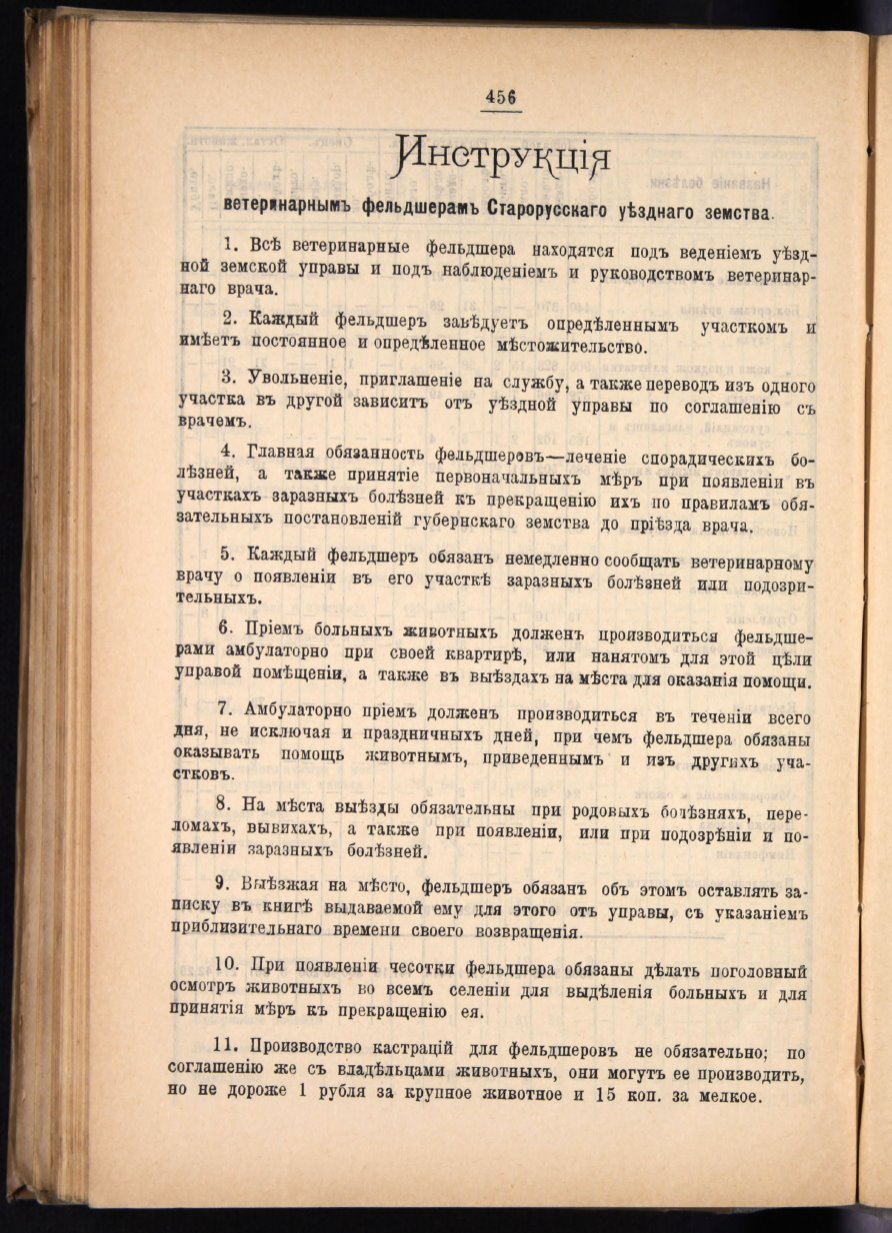 456

Инструкція

ветеринарнымъ фельдшерамъ Старорусскаго уѣзднаго земства.

1. Всѣ ветеринарные фельдшера находятся подъ веденіемъ уѣздной земской управы и подъ наблюденіемъ и руководствомъ ветеринарнаго врача.

2. Каждый фельдшеръ завѣдуетъ опредѣленнымъ участкомъ и имѣетъ постоянное и опредѣленное мѣстожительство.

3. Увольненіе, приглашеніе на службу, а также переводъ изъ одного участка въ другой зависитъ отъ уѣздной управы по соглашенію съ врачемъ.

4. Главная обязанность фельдшеровъ—леченіе спорадическихъ болѣзней, а также принятіе первоначальныхъ мѣръ при появленіи въ участкахъ заразныхъ болѣзней къ прекращенію ихъ по правиламъ обязательныхъ постановленій губернскаго земства до пріѣзда врача.

5. Каждый фельдшеръ обязанъ немедленно сообщать ветеринарному врачу о появленіи въ его участкѣ заразныхъ болѣзней или подозрительныхъ.

6. Пріемъ больныхъ животныхъ долженъ производиться фельдшерами амбулаторно при своей квартирѣ, или нанятомъ для этой цѣли управой помѣщеніи, а также въ выѣздахъ на мѣста для оказанія помощи.

7. Амбулаторно пріемъ долженъ производиться въ теченіи всего дня, не исключая и праздничныхъ дней, при чемъ фельдшера обязаны оказывать помощь животнымъ, приведеннымъ и изъ другихъ участковъ.

8. На мѣста выѣзды обязательны при родовыхъ болѣзняхъ, переломахъ, вывихахъ, а также при появленіи, или при подозрѣніи и появленіи заразныхъ болѣзней.

9. Выѣзжая на мѣсто, фельдшеръ обязанъ объ этомъ оставлять записку въ книгѣ выдаваемой ему для этого отъ управы, съ указаніемъ приблизительнаго времени своего возвращенія.

10. При появленіи чесотки фельдшера обязаны дѣлать поголовный осмотръ животныхъ во всемъ селеніи для выдѣленія больныхъ и для принятія мѣръ къ прекращенію ея.

11. Производство кастрацій для фельдшеровъ не обязательно; по соглашенію же съ владѣльцами животныхъ, они могутъ ее производить, но не дороже 1 рубля за крупное животное и 15 коп. за мелкое.